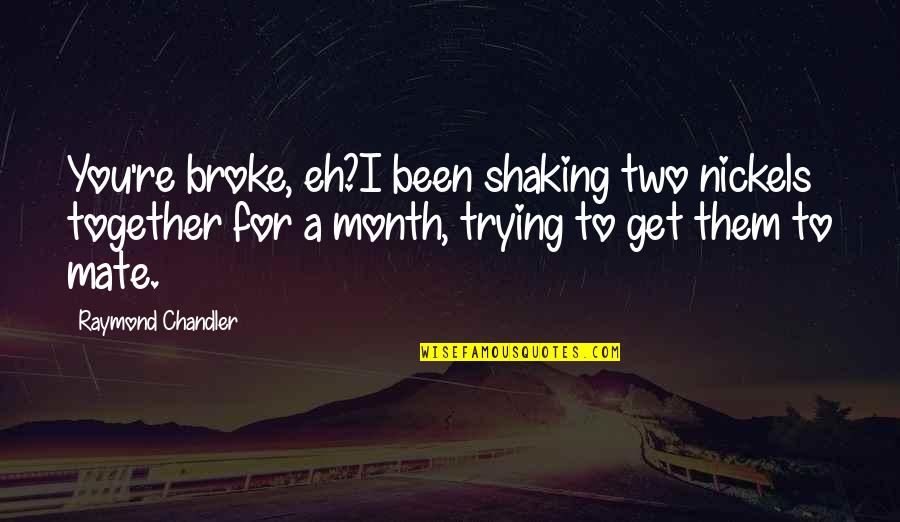 You're broke, eh?I been shaking two nickels together for a month, trying to get them to mate.

Raymond Chandler

WISEFAMOUSQUOTES.COM